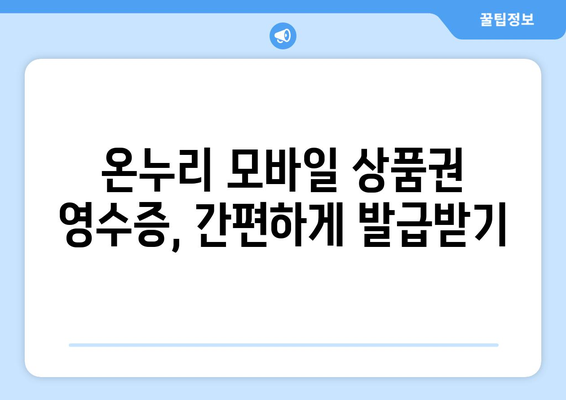 꿀팁정보

온누리 모바일 상품권 영수증, 간편하게 발급받기